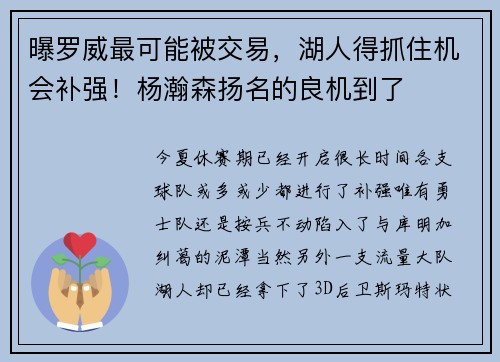 曝罗威最可能被交易，湖人得抓住机会补强！杨瀚森扬名的良机到了

今夏休赛期已经开启很长时间各支球队或多或少都进行了补强唯有勇士队还是按兵不动陷入了与库明加纠葛的泥潭当然另外一支流量大队湖人却已经拿下了3D后卫斯玛特状